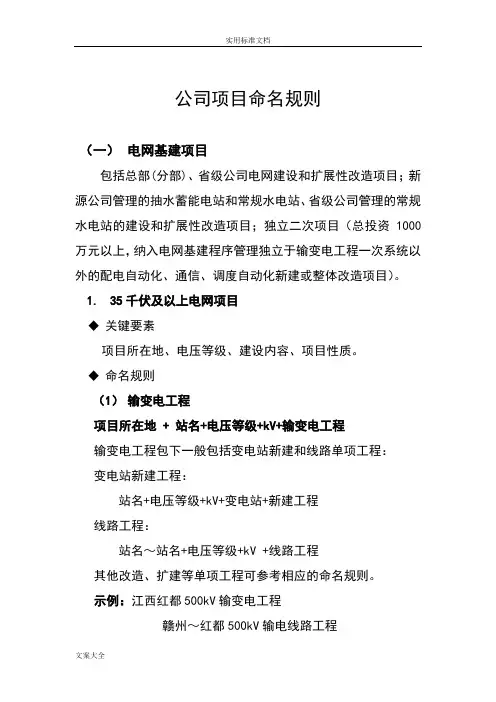 实用标准文档

公司项目命名规则

（一） 电网基建项目

包括总部（分部）、省级公司电网建设和扩展性改造项目；新源公司管理的抽水蓄能电站和常规水电站、省级公司管理的常规水电站的建设和扩展性改造项目；独立二次项目（总投资 1000 万元以上，纳入电网基建程序管理独立于输变电工程一次系统以外的配电自动化、通信、调度自动化新建或整体改造项目）。

1. 35 千伏及以上电网项目

◆ 关键要素

项目所在地、电压等级、建设内容、项目性质。

◆ 命名规则

（1） 输变电工程

项目所在地 + 站名+电压等级+kV+输变电工程

输变电工程包下一般包括变电站新建和线路单项工程：

变电站新建工程：

站名+电压等级+kV+变电站+新建工程

线路工程：

站名～站名+电压等级+kV +线路工程

其他改造、扩建等单项工程可参考相应的命名规则。

示例：江西红都 500kV 输变电工程

赣州～红都 500kV 输电线路工程

文案大全